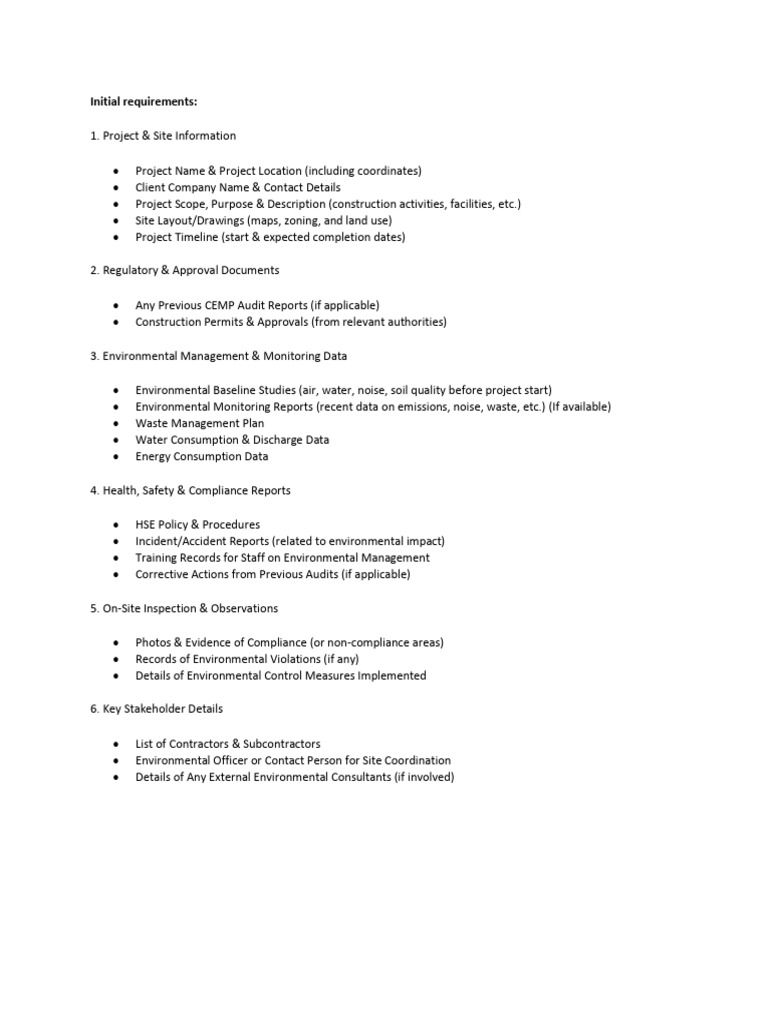 Initial requirements:

1. Project & Site Information

- Project Name & Project Location (including coordinates)
- Client Company Name & Contact Details
- Project Scope, Purpose & Description (construction activities, facilities, etc.)
- Site Layout/Drawings (maps, zoning, and land use)
- Project Timeline (start & expected completion dates)

2. Regulatory & Approval Documents

- Any Previous CEMP Audit Reports (if applicable)
- Construction Permits & Approvals (from relevant authorities)

3. Environmental Management & Monitoring Data

- Environmental Baseline Studies (air, water, noise, soil quality before project start)
- Environmental Monitoring Reports (recent data on emissions, noise, waste, etc.) (If available)
- Waste Management Plan
- Water Consumption & Discharge Data
- Energy Consumption Data

4. Health, Safety & Compliance Reports

- HSE Policy & Procedures
- Incident/Accident Reports (related to environmental impact)
- Training Records for Staff on Environmental Management
- Corrective Actions from Previous Audits (if applicable)

5. On-Site Inspection & Observations

- Photos & Evidence of Compliance (or non-compliance areas)
- Records of Environmental Violations (if any)
- Details of Environmental Control Measures Implemented

6. Key Stakeholder Details

- List of Contractors & Subcontractors
- Environmental Officer or Contact Person for Site Coordination
- Details of Any External Environmental Consultants (if involved)